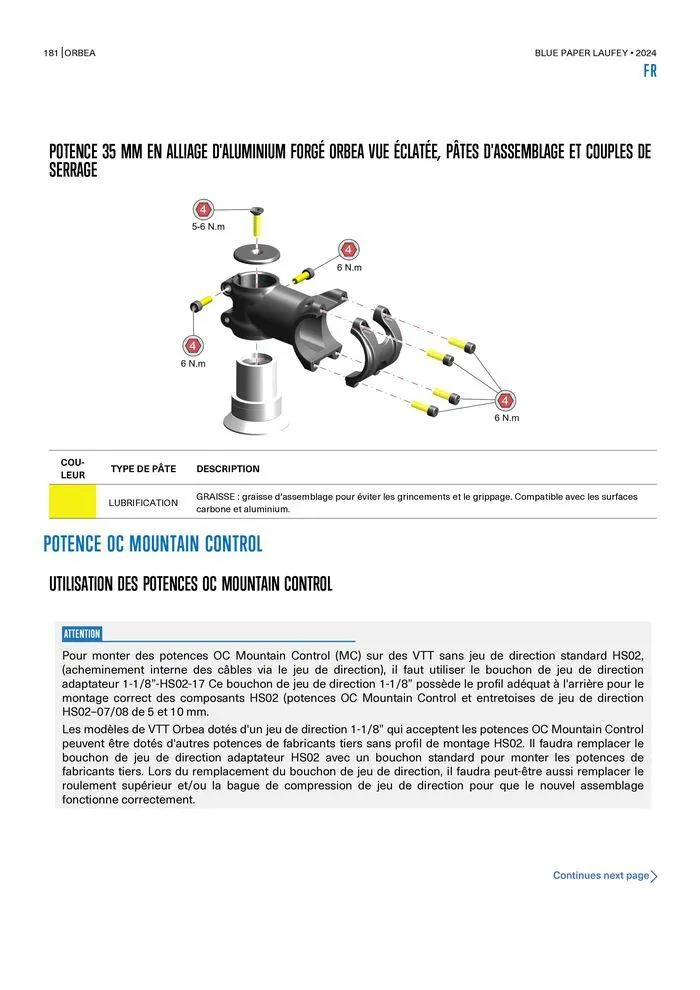 181 | ORBEA

BLUE PAPER LAUFEY • 2024

FR

POTENCE 35 MM EN ALLIAGE D'ALUMINIUM FORGÉ ORBEA VUE ÉCLATÉE, PÂTES D'ASSEMBLAGE ET COUPLES DE SERRAGE

4
5-6 N.m

4
6 N.m

4
6 N.m

4
6 N.m

| COULEUR | TYPE DE PÂTE | DESCRIPTION |
|---|---|---|
| | LUBRIFICATION | GRAISSE : graisse d'assemblage pour éviter les grincements et le grippage. Compatible avec les surfaces carbone et aluminium. |

POTENCE OC MOUNTAIN CONTROL

UTILISATION DES POTENCES OC MOUNTAIN CONTROL

ATTENTION

Pour monter des potences OC Mountain Control (MC) sur des VTT sans jeu de direction standard HS02, (acheminement interne des câbles via le jeu de direction), il faut utiliser le bouchon de jeu de direction adaptateur 1-1/8"-HS02-17 Ce bouchon de jeu de direction 1-1/8" possède le profil adéquat à l'arrière pour le montage correct des composants HS02 (potences OC Mountain Control et entretoises de jeu de direction HS02–07/08 de 5 et 10 mm.

Les modèles de VTT Orbea dotés d'un jeu de direction 1-1/8" qui acceptent les potences OC Mountain Control peuvent être dotés d'autres potences de fabricants tiers sans profil de montage HS02. Il faudra remplacer le bouchon de jeu de direction adaptateur HS02 avec un bouchon standard pour monter les potences de fabricants tiers. Lors du remplacement du bouchon de jeu de direction, il faudra peut-être aussi remplacer le roulement supérieur et/ou la bague de compression de jeu de direction pour que le nouvel assemblage fonctionne correctement.

Continues next page